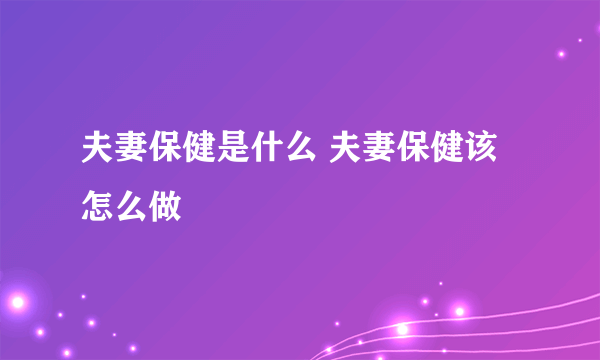 夫妻保健是什么 夫妻保健该怎么做